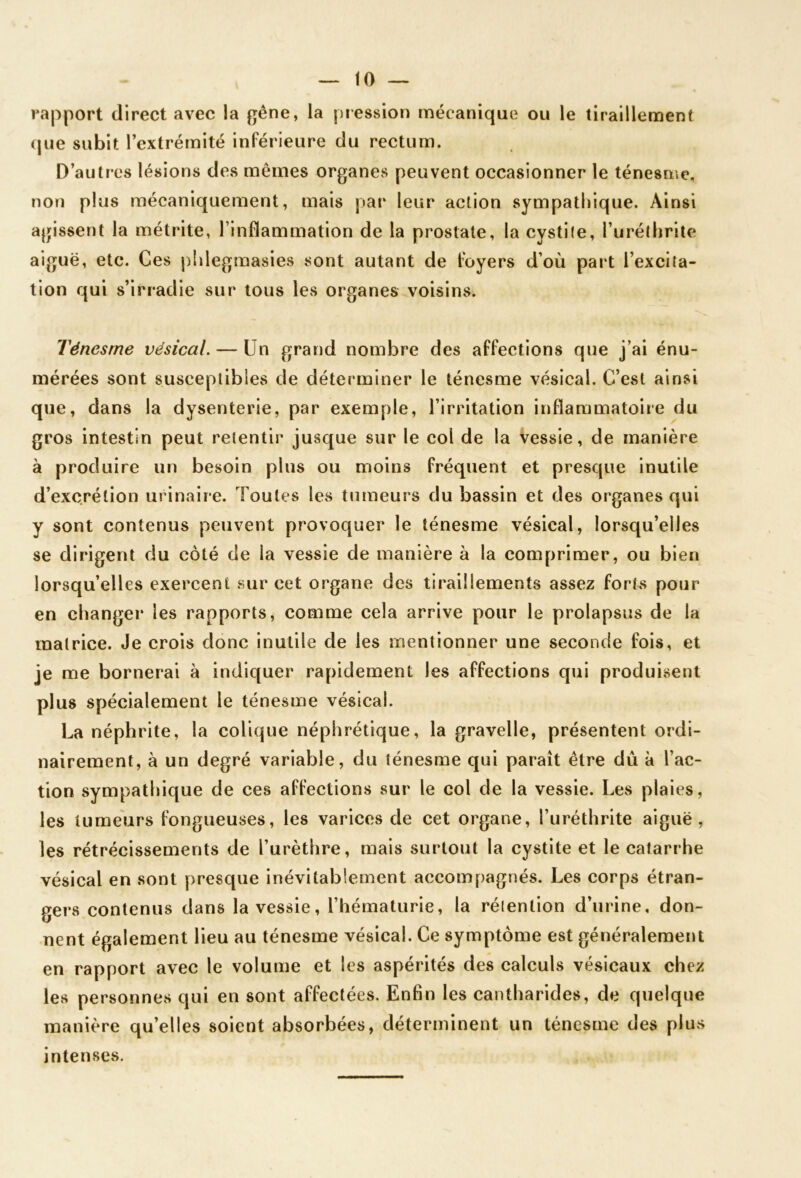 — 10 —

rapport direct avec la gêne, la pression mécanique ou le tiraillement que subit l'extrémité inférieure du rectum.

D'autres lésions des mêmes organes peuvent occasionner le ténesme, non plus mécaniquement, mais par leur action sympathique. Ainsi agissent la métrite, l'inflammation de la prostate, la cystite, l'uréthrite aiguë, etc. Ces phlegmasies sont autant de foyers d'où part l'excitation qui s'irradie sur tous les organes voisins.

Ténesme vésical. — Un grand nombre des affections que j'ai énumérées sont susceptibles de déterminer le ténesme vésical. C'est ainsi que, dans la dysenterie, par exemple, l'irritation inflammatoire du gros intestin peut retentir jusque sur le col de la vessie, de manière à produire un besoin plus ou moins fréquent et presque inutile d'excrétion urinaire. Toutes les tumeurs du bassin et des organes qui y sont contenus peuvent provoquer le ténesme vésical, lorsqu'elles se dirigent du côté de la vessie de manière à la comprimer, ou bien lorsqu'elles exercent sur cet organe des tiraillements assez forts pour en changer les rapports, comme cela arrive pour le prolapsus de la matrice. Je crois donc inutile de les mentionner une seconde fois, et je me bornerai à indiquer rapidement les affections qui produisent plus spécialement le ténesme vésical.

La néphrite, la colique néphrétique, la gravelle, présentent ordinairement, à un degré variable, du ténesme qui paraît être dû à l'action sympathique de ces affections sur le col de la vessie. Les plaies, les tumeurs fongueuses, les varices de cet organe, l'uréthrite aiguë, les rétrécissements de l'urèthre, mais surtout la cystite et le catarrhe vésical en sont presque inévitablement accompagnés. Les corps étrangers contenus dans la vessie, l'hématurie, la rétention d'urine, donnent également lieu au ténesme vésical. Ce symptôme est généralement en rapport avec le volume et les aspérités des calculs vésicaux chez les personnes qui en sont affectées. Enfin les cantharides, de quelque manière qu'elles soient absorbées, déterminent un ténesme des plus intenses.